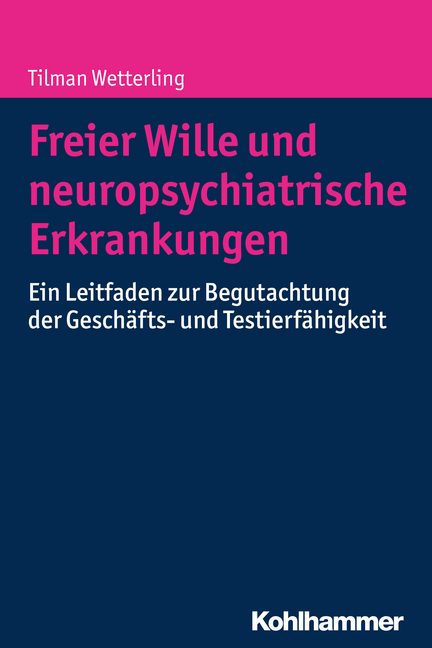 Tilman Wetterling

Freier Wille und neuropsychiatrische Erkrankungen

Ein Leitfaden zur Begutachtung der Geschäfts- und Testierfähigkeit

Kohlhammer